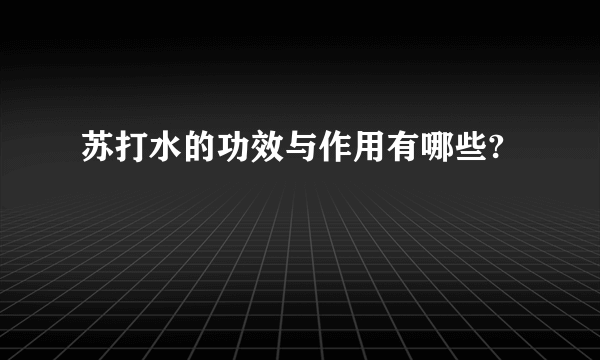 苏打水的功效与作用有哪些?